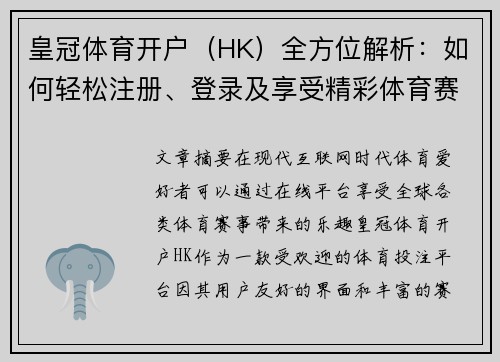 皇冠体育开户（HK）全方位解析：如何轻松注册、登录及享受精彩体育赛

文章摘要在现代互联网时代体育爱好者可以通过在线平台享受全球各类体育赛事带来的乐趣皇冠体育开户HK作为一款受欢迎的体育投注平台因其用户友好的界面和丰富的赛